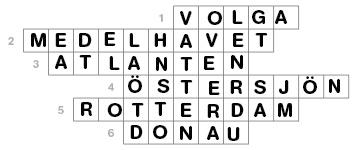 1 VOLGA
2 MEDELHAVET
3 ATLANTEN
4 ÖSTERSJÖN
5 ROTTERDAM
6 DONAU